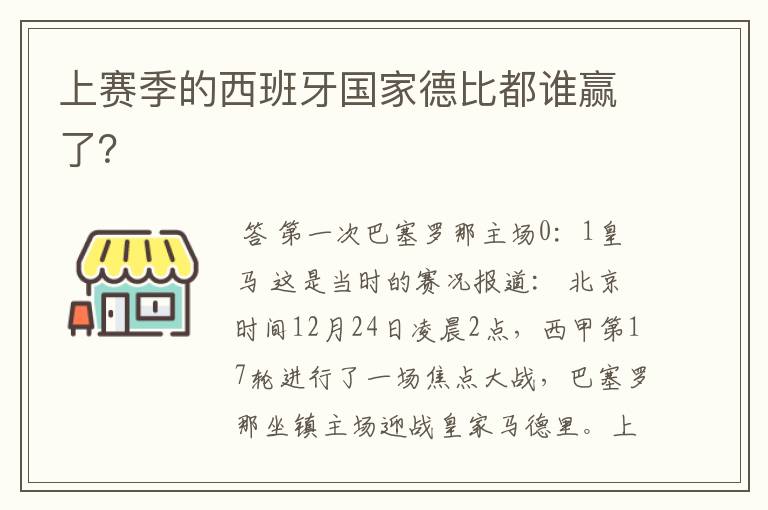 上赛季的西班牙国家德比都谁赢了?

答 第一次巴塞罗那主场0:1皇马 这是当时的赛况报道: 北京时间12月24日凌晨2点,西甲第17轮进行了一场焦点大战,巴塞罗那坐镇主场迎战皇家马德里。上